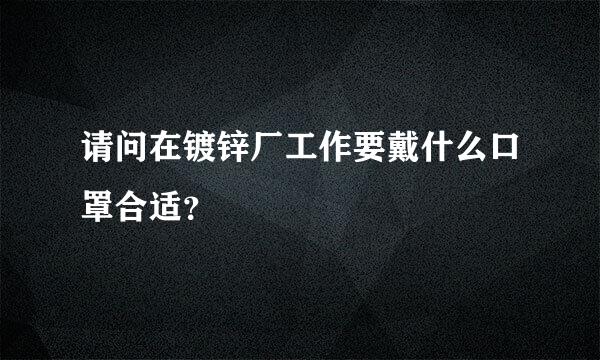 请问在镀锌厂工作要戴什么口罩合适?